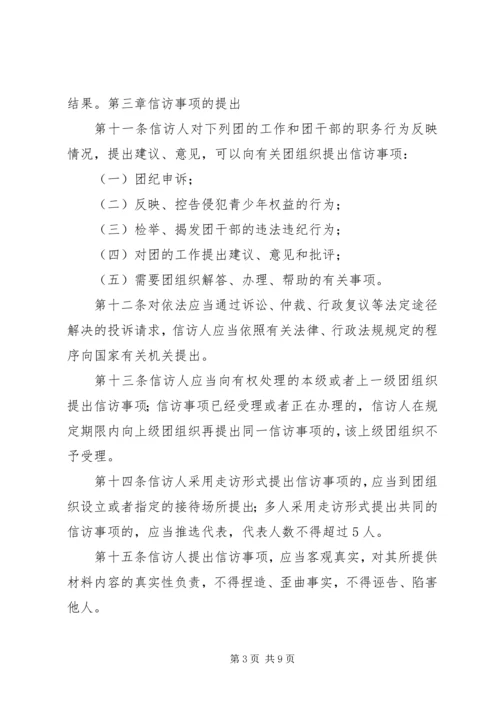 结果。第三章信访事项的提出

第十一条信访人对下列团的工作和团干部的职务行为反映情况，提出建议、意见，可以向有关团组织提出信访事项：

（一）团纪申诉；

（二）反映、控告侵犯青少年权益的行为；

（三）检举、揭发团干部的违法违纪行为；

（四）对团的工作提出建议、意见和批评；

（五）需要团组织解答、办理、帮助的有关事项。

第十二条对依法应当通过诉讼、仲裁、行政复议等法定途径解决的投诉请求，信访人应当依照有关法律、行政法规规定的程序向国家有关机关提出。

第十三条信访人应当向有权处理的本级或者上一级团组织提出信访事项；信访事项已经受理或者正在办理的，信访人在规定期限内向上级团组织再提出同一信访事项的，该上级团组织不予受理。

第十四条信访人采用走访形式提出信访事项的，应当到团组织设立或者指定的接待场所提出；多人采用走访形式提出共同的信访事项的，应当推选代表，代表人数不得超过5人。

第十五条信访人提出信访事项，应当客观真实，对其所提供材料内容的真实性负责，不得捏造、歪曲事实，不得诬告、陷害他人。

第3页 共9页